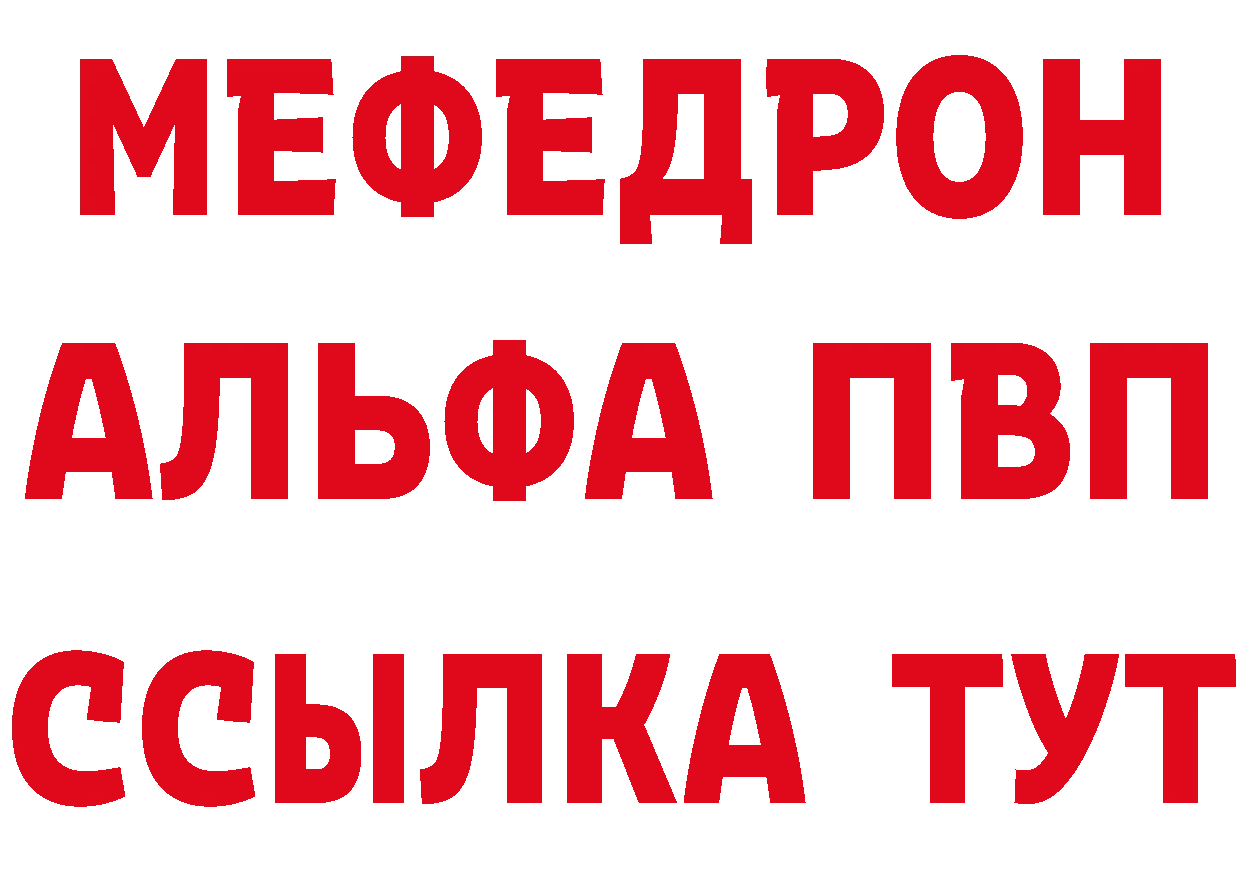 МЕФЕДРОН
АЛЬФА ПВП
ССЫЛКА ТУТ